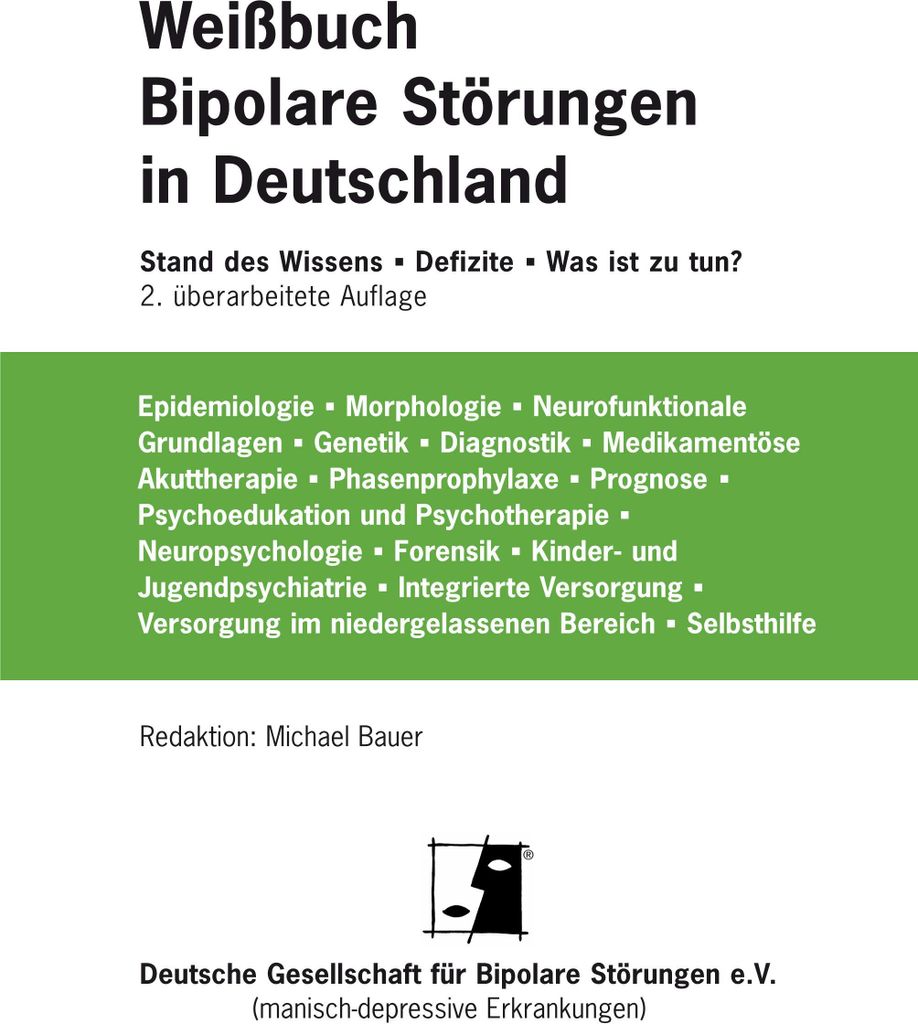 Weißbuch
Bipolare Störungen
in Deutschland

Stand des Wissens ▪ Defizite ▪ Was ist zu tun?
2. überarbeitete Auflage

Epidemiologie ▪ Morphologie ▪ Neurofunktionale Grundlagen ▪ Genetik ▪ Diagnostik ▪ Medikamentöse Akuttherapie ▪ Phasenprophylaxe ▪ Prognose ▪ Psychoedukation und Psychotherapie ▪ Neuropsychologie ▪ Forensik ▪ Kinder- und Jugendpsychiatrie ▪ Integrierte Versorgung ▪ Versorgung im niedergelassenen Bereich ▪ Selbsthilfe

Redaktion: Michael Bauer

®

Deutsche Gesellschaft für Bipolare Störungen e.V.
(manisch-depressive Erkrankungen)